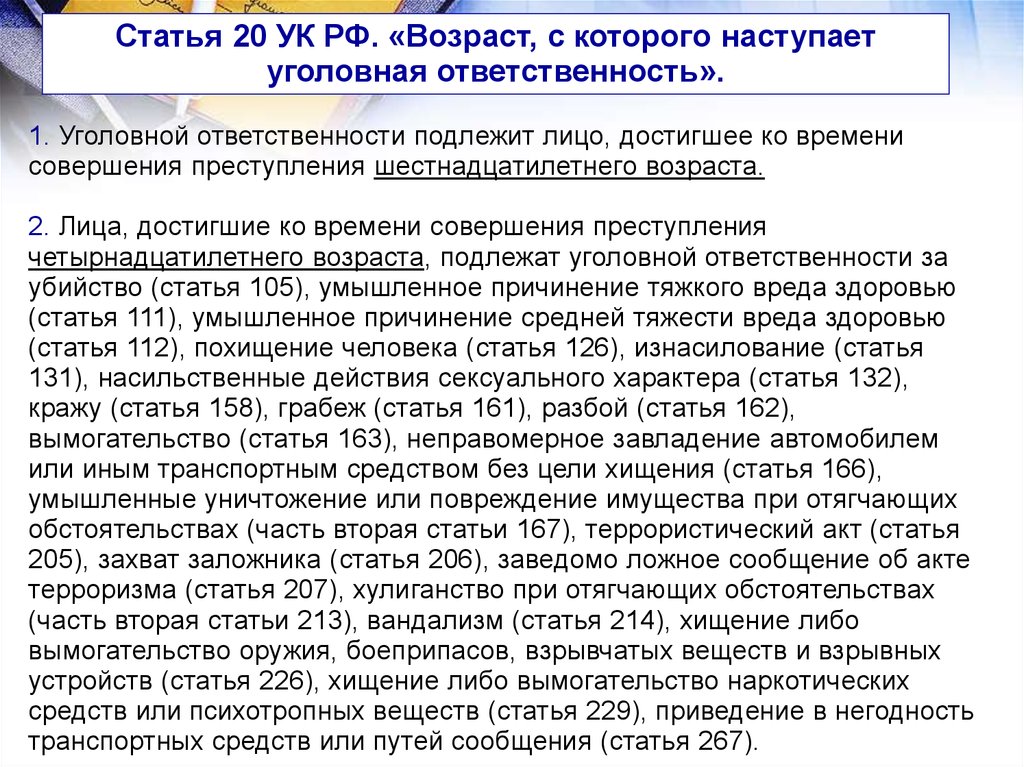 Статья 20 УК РФ. «Возраст, с которого наступает уголовная ответственность».

1. Уголовной ответственности подлежит лицо, достигшее ко времени совершения преступления шестнадцатилетнего возраста.

2. Лица, достигшие ко времени совершения преступления четырнадцатилетнего возраста, подлежат уголовной ответственности за убийство (статья 105), умышленное причинение тяжкого вреда здоровью (статья 111), умышленное причинение средней тяжести вреда здоровью (статья 112), похищение человека (статья 126), изнасилование (статья 131), насильственные действия сексуального характера (статья 132), кражу (статья 158), грабеж (статья 161), разбой (статья 162), вымогательство (статья 163), неправомерное завладение автомобилем или иным транспортным средством без цели хищения (статья 166), умышленные уничтожение или повреждение имущества при отягчающих обстоятельствах (часть вторая статьи 167), террористический акт (статья 205), захват заложника (статья 206), заведомо ложное сообщение об акте терроризма (статья 207), хулиганство при отягчающих обстоятельствах (часть вторая статьи 213), вандализм (статья 214), хищение либо вымогательство оружия, боеприпасов, взрывчатых веществ и взрывных устройств (статья 226), хищение либо вымогательство наркотических средств или психотропных веществ (статья 229), приведение в негодность транспортных средств или путей сообщения (статья 267).